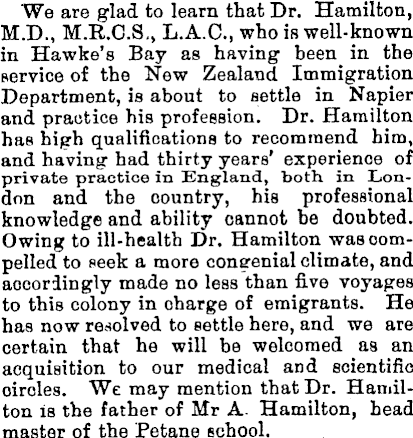 We are glad to learn that Dr. Hamilton, M.D., M.R.C.S., L.A.C., who is well-known in Hawke's Bay as having been in the service of the New Zealand Immigration Department, is about to settle in Napier and practice his profession. Dr. Hamilton has high qualifications to recommend him, and having had thirty years' experience of private practice in England, both in London and the country, his professional knowledge and ability cannot be doubted. Owing to ill-health Dr. Hamilton was compelled to seek a more congenial climate, and accordingly made no less than five voyages to this colony in charge of emigrants. He has now resolved to settle here, and we are certain that he will be welcomed as an acquisition to our medical and scientific circles. We may mention that Dr. Hamilton is the father of Mr A. Hamilton, head master of the Petane school.